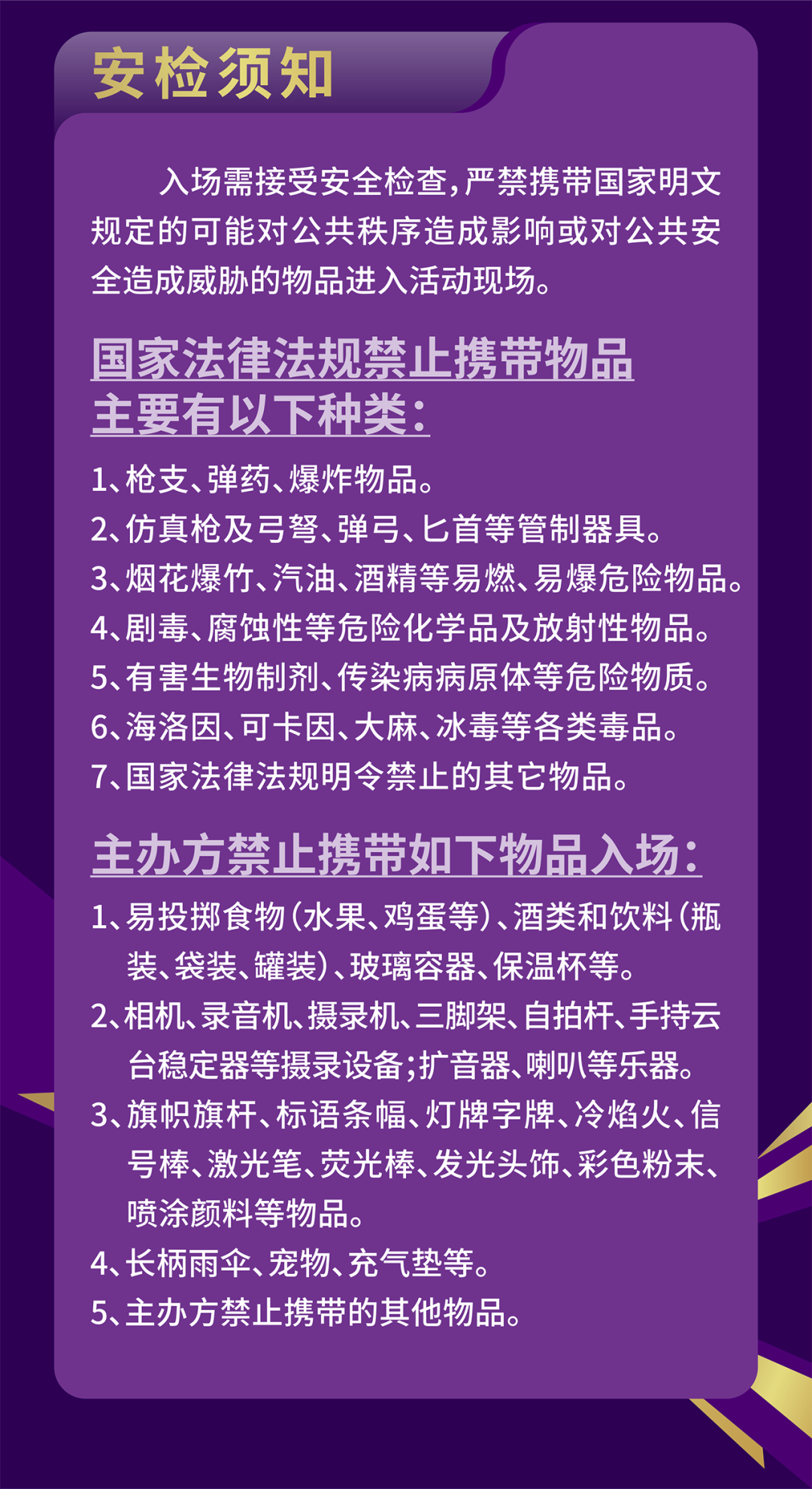 安检须知

入场需接受安全检查，严禁携带国家明文规定的可能对公共秩序造成影响或对公共安全造成威胁的物品进入活动现场。

国家法律法规禁止携带物品主要有以下种类：

1、枪支、弹药、爆炸物品。
2、仿真枪及弓弩、弹弓、匕首等管制器具。
3、烟花爆竹、汽油、酒精等易燃、易爆危险物品。
4、剧毒、腐蚀性等危险化学品及放射性物品。
5、有害生物制剂、传染病病原体等危险物质。
6、海洛因、可卡因、大麻、冰毒等各类毒品。
7、国家法律法规明令禁止的其它物品。

主办方禁止携带如下物品入场：

1、易投掷食物（水果、鸡蛋等）、酒类和饮料（瓶装、袋装、罐装）、玻璃容器、保温杯等。
2、相机、录音机、摄录机、三脚架、自拍杆、手持云台稳定器等摄录设备；扩音器、喇叭等乐器。
3、旗帜旗杆、标语条幅、灯牌字牌、冷焰火、信号棒、激光笔、荧光棒、发光头饰、彩色粉末、喷涂颜料等物品。
4、长柄雨伞、宠物、充气垫等。
5、主办方禁止携带的其他物品。